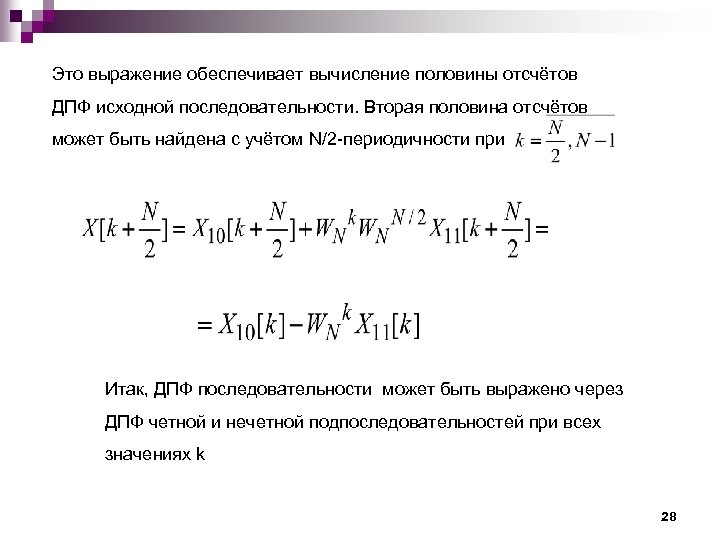 Это выражение обеспечивает вычисление половины отсчётов ДПФ исходной последовательности. Вторая половина отсчётов может быть найдена с учётом N/2-периодичности при $k = \frac{N}{2}, N-1$

$X[k+\frac{N}{2}] = X_{10}[k+\frac{N}{2}] + W_N{}^k W_N{}^{N/2} X_{11}[k+\frac{N}{2}] =$

$= X_{10}[k] - W_N{}^k X_{11}[k]$

Итак, ДПФ последовательности может быть выражено через ДПФ четной и нечетной подпоследовательностей при всех значениях k

28